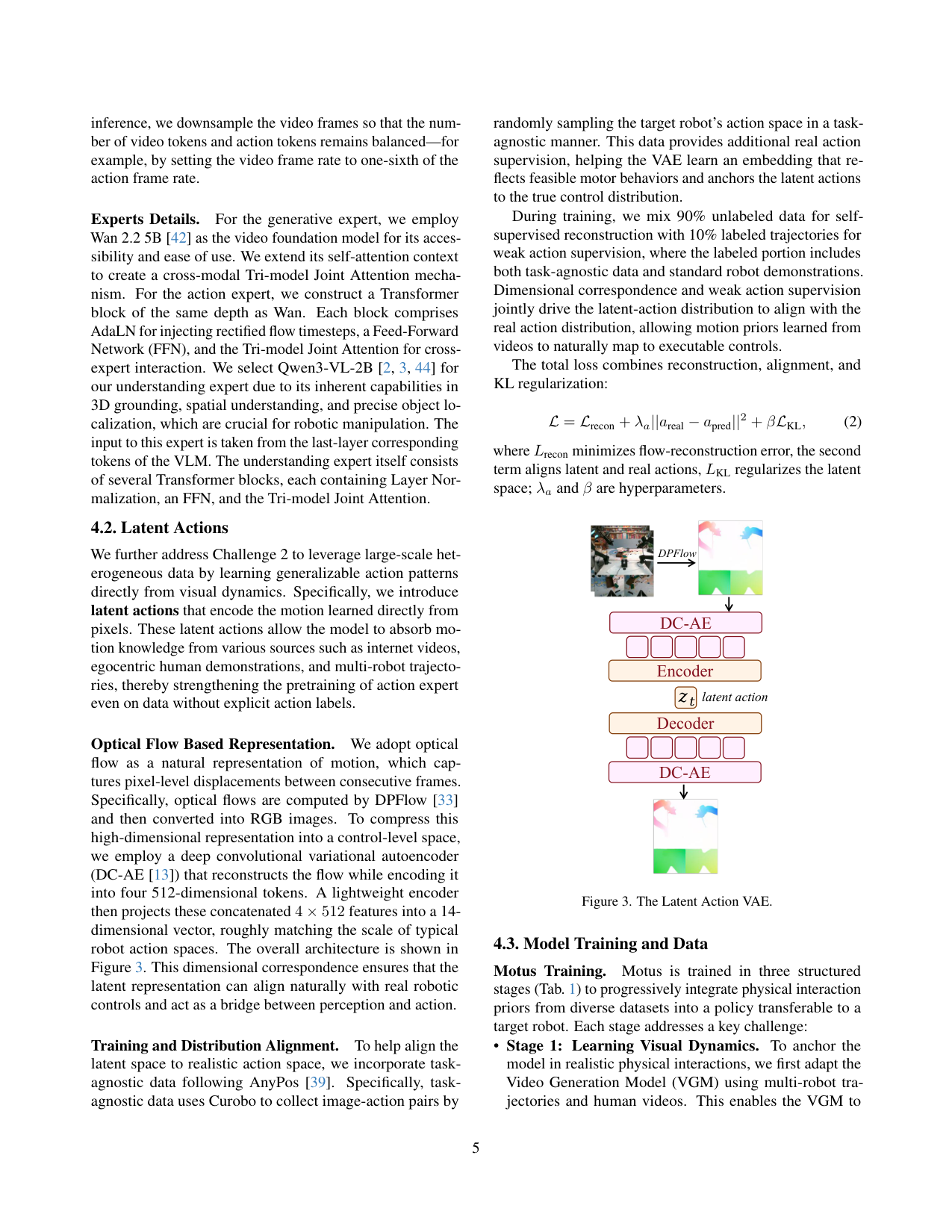 inference, we downsample the video frames so that the number of video tokens and action tokens remains balanced—for example, by setting the video frame rate to one-sixth of the action frame rate.

Experts Details. For the generative expert, we employ Wan 2.2 5B [42] as the video foundation model for its accessibility and ease of use. We extend its self-attention context to create a cross-modal Tri-model Joint Attention mechanism. For the action expert, we construct a Transformer block of the same depth as Wan. Each block comprises AdaLN for injecting rectified flow timesteps, a Feed-Forward Network (FFN), and the Tri-model Joint Attention for cross-expert interaction. We select Qwen3-VL-2B [2, 3, 44] for our understanding expert due to its inherent capabilities in 3D grounding, spatial understanding, and precise object localization, which are crucial for robotic manipulation. The input to this expert is taken from the last-layer corresponding tokens of the VLM. The understanding expert itself consists of several Transformer blocks, each containing Layer Normalization, an FFN, and the Tri-model Joint Attention.

4.2. Latent Actions

We further address Challenge 2 to leverage large-scale heterogeneous data by learning generalizable action patterns directly from visual dynamics. Specifically, we introduce latent actions that encode the motion learned directly from pixels. These latent actions allow the model to absorb motion knowledge from various sources such as internet videos, egocentric human demonstrations, and multi-robot trajectories, thereby strengthening the pretraining of action expert even on data without explicit action labels.

Optical Flow Based Representation. We adopt optical flow as a natural representation of motion, which captures pixel-level displacements between consecutive frames. Specifically, optical flows are computed by DPFlow [33] and then converted into RGB images. To compress this high-dimensional representation into a control-level space, we employ a deep convolutional variational autoencoder (DC-AE [13]) that reconstructs the flow while encoding it into four 512-dimensional tokens. A lightweight encoder then projects these concatenated $4 \times 512$ features into a 14-dimensional vector, roughly matching the scale of typical robot action spaces. The overall architecture is shown in Figure 3. This dimensional correspondence ensures that the latent representation can align naturally with real robotic controls and act as a bridge between perception and action.

Training and Distribution Alignment. To help align the latent space to realistic action space, we incorporate task-agnostic data following AnyPos [39]. Specifically, task-agnostic data uses Curobo to collect image-action pairs by randomly sampling the target robot's action space in a task-agnostic manner. This data provides additional real action supervision, helping the VAE learn an embedding that reflects feasible motor behaviors and anchors the latent actions to the true control distribution.

During training, we mix 90% unlabeled data for self-supervised reconstruction with 10% labeled trajectories for weak action supervision, where the labeled portion includes both task-agnostic data and standard robot demonstrations. Dimensional correspondence and weak action supervision jointly drive the latent-action distribution to align with the real action distribution, allowing motion priors learned from videos to naturally map to executable controls.

The total loss combines reconstruction, alignment, and KL regularization:

$\mathcal{L} = \mathcal{L}_{\text{recon}} + \lambda_a ||a_{\text{real}} - a_{\text{pred}}||^2 + \beta \mathcal{L}_{\text{KL}},$ (2)

where $L_{\text{recon}}$ minimizes flow-reconstruction error, the second term aligns latent and real actions, $L_{\text{KL}}$ regularizes the latent space; $\lambda_a$ and $\beta$ are hyperparameters.

DPFlow
DC-AE
Encoder
$z_t$ latent action
Decoder
DC-AE

Figure 3. The Latent Action VAE.

4.3. Model Training and Data

Motus Training. Motus is trained in three structured stages (Tab. 1) to progressively integrate physical interaction priors from diverse datasets into a policy transferable to a target robot. Each stage addresses a key challenge:
• Stage 1: Learning Visual Dynamics. To anchor the model in realistic physical interactions, we first adapt the Video Generation Model (VGM) using multi-robot trajectories and human videos. This enables the VGM to

5